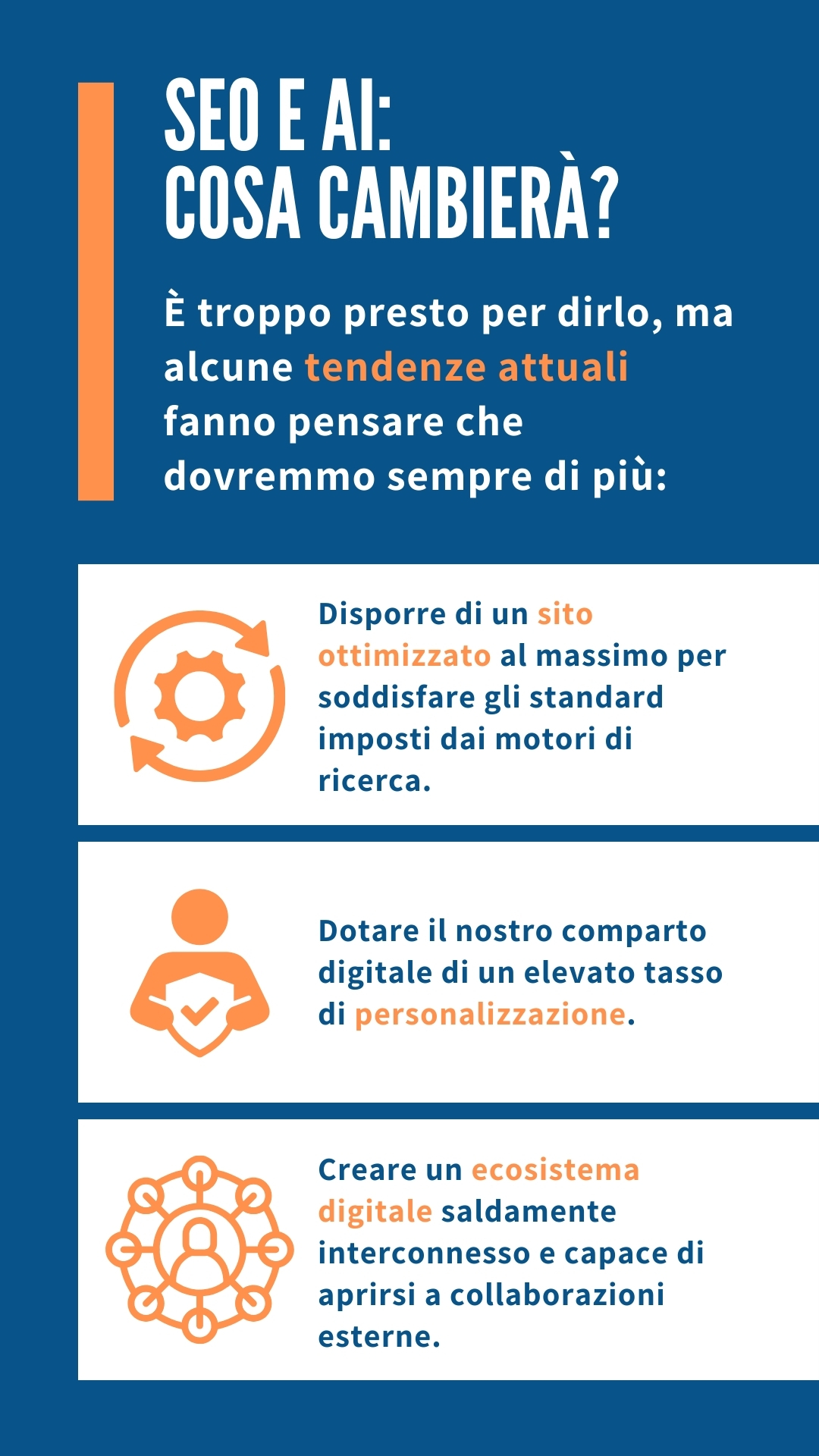 SEO E AI:
COSA CAMBIERÀ?

È troppo presto per dirlo, ma alcune tendenze attuali fanno pensare che dovremmo sempre di più:

Disporre di un sito ottimizzato al massimo per soddisfare gli standard imposti dai motori di ricerca.

Dotare il nostro comparto digitale di un elevato tasso di personalizzazione.

Creare un ecosistema digitale saldamente interconnesso e capace di aprirsi a collaborazioni esterne.